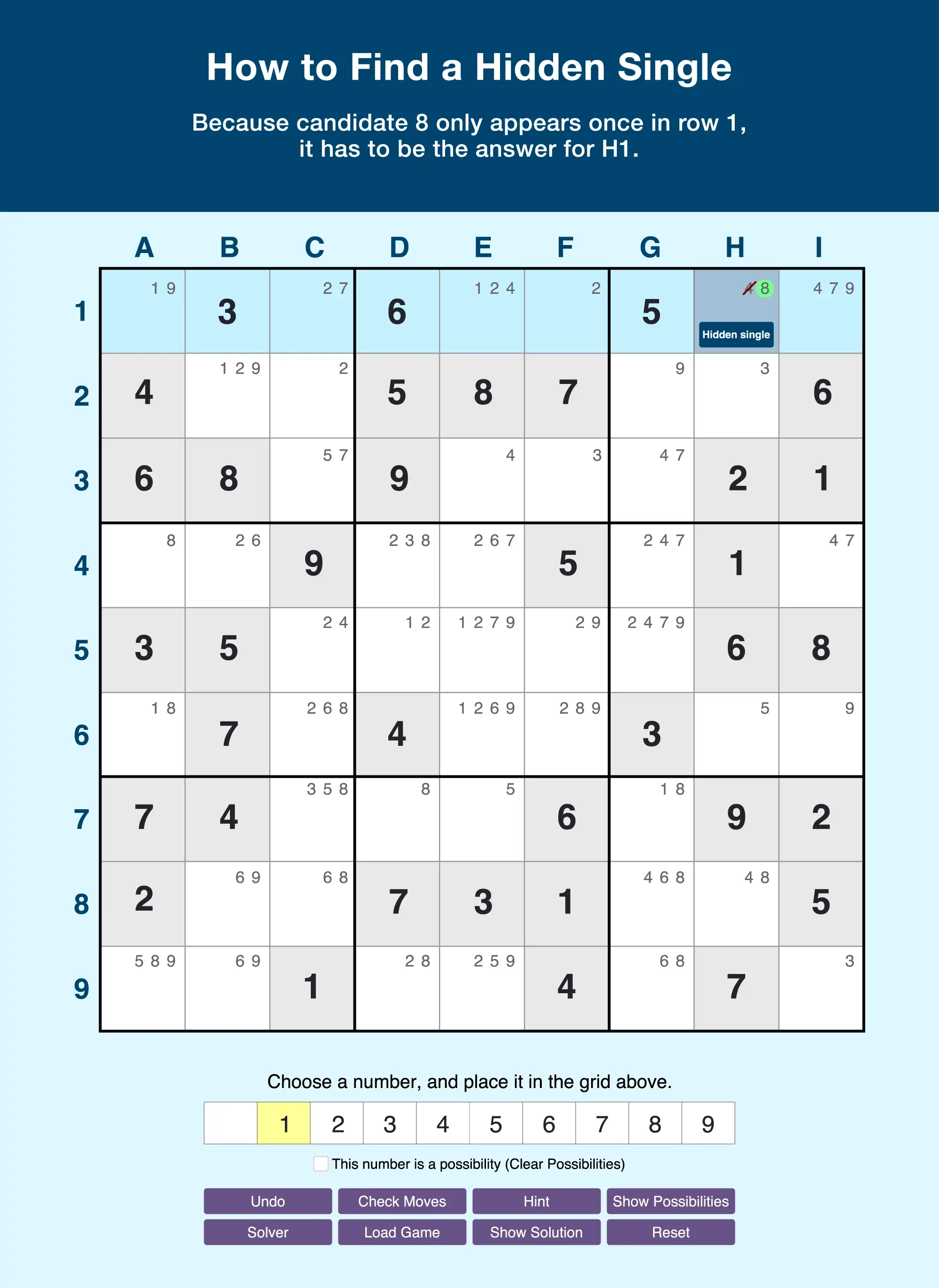 How to Find a Hidden Single

Because candidate 8 only appears once in row 1, it has to be the answer for H1.

| | A | B | C | D | E | F | G | H | I |
|---|---|---|---|---|---|---|---|---|---|
| 1 | 1 9 | 3 | 2 7 | 6 | 1 2 4 | 2 | 5 | 4 8 Hidden single | 4 7 9 |
| 2 | 4 | 1 2 9 | 2 | 5 | 8 | 7 | 9 | 3 | 6 |
| 3 | 6 | 8 | 5 7 | 9 | 4 | 3 | 4 7 | 2 | 1 |
| 4 | 8 | 2 6 | 9 | 2 3 8 | 2 6 7 | 5 | 2 4 7 | 1 | 4 7 |
| 5 | 3 | 5 | 2 4 | 1 2 | 1 2 7 9 | 2 9 | 2 4 7 9 | 6 | 8 |
| 6 | 1 8 | 7 | 2 6 8 | 4 | 1 2 6 9 | 2 8 9 | 3 | 5 | 9 |
| 7 | 7 | 4 | 3 5 8 | 8 | 5 | 6 | 1 8 | 9 | 2 |
| 8 | 2 | 6 9 | 6 8 | 7 | 3 | 1 | 4 6 8 | 4 8 | 5 |
| 9 | 5 8 9 | 6 9 | 1 | 2 8 | 2 5 9 | 4 | 6 8 | 7 | 3 |

Choose a number, and place it in the grid above.

| | 1 | 2 | 3 | 4 | 5 | 6 | 7 | 8 | 9 |
|---|---|---|---|---|---|---|---|---|---|

This number is a possibility (Clear Possibilities)

Undo Check Moves Hint Show Possibilities
Solver Load Game Show Solution Reset